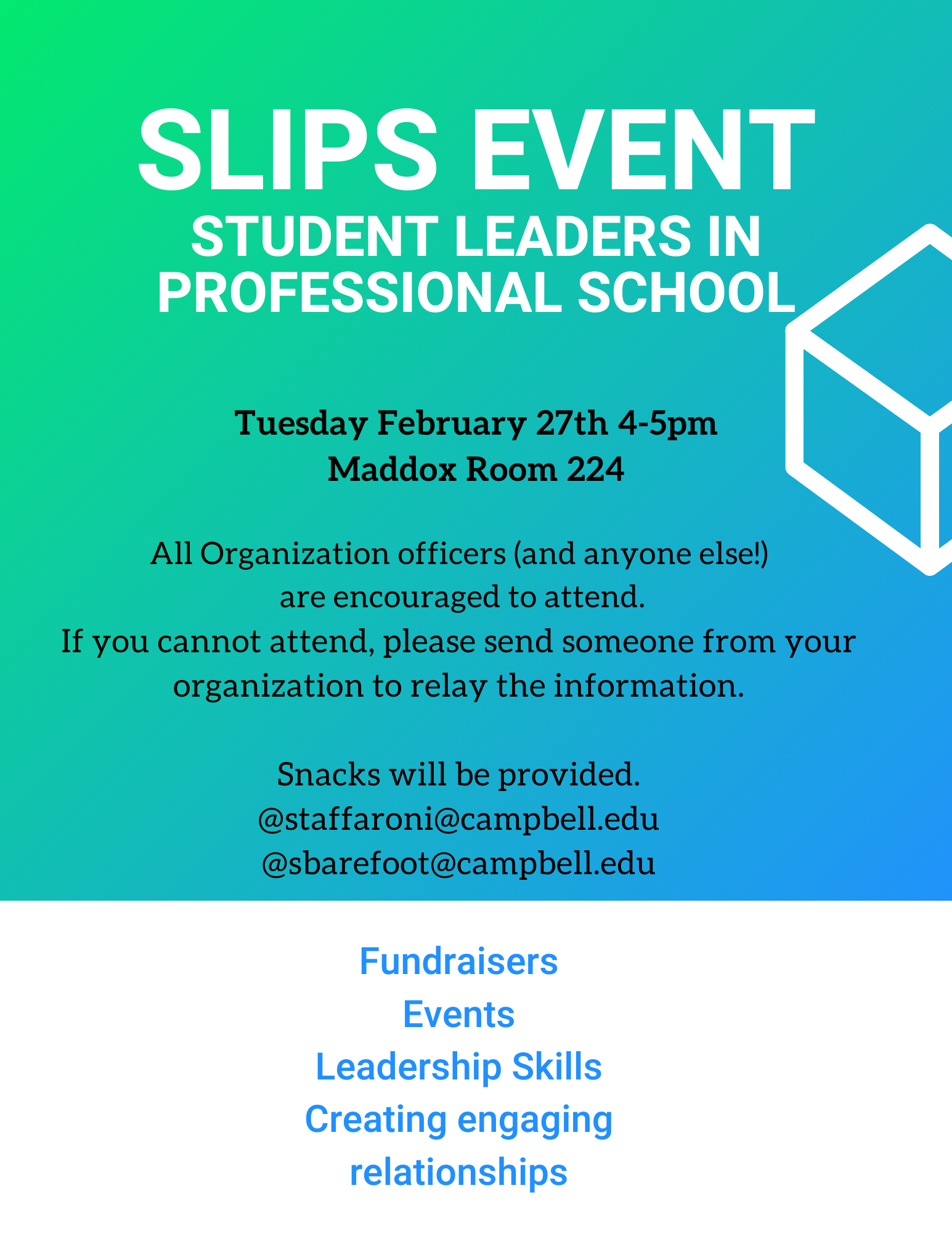 SLIPS EVENT
STUDENT LEADERS IN PROFESSIONAL SCHOOL

Tuesday February 27th 4-5pm
Maddox Room 224

All Organization officers (and anyone else!) are encouraged to attend. If you cannot attend, please send someone from your organization to relay the information.

Snacks will be provided.
@staffaroni@campbell.edu
@sbarefoot@campbell.edu

Fundraisers
Events
Leadership Skills
Creating engaging relationships